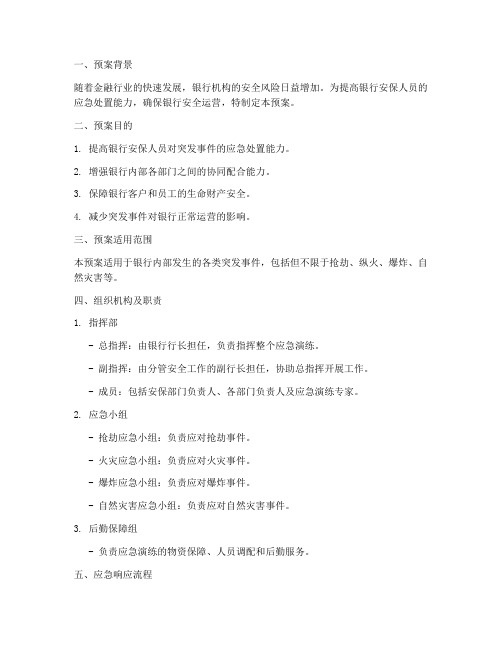 一、预案背景

随着金融行业的快速发展，银行机构的安全风险日益增加。为提高银行安保人员的应急处置能力，确保银行安全运营，特制定本预案。

二、预案目的

1. 提高银行安保人员对突发事件的应急处置能力。

2. 增强银行内部各部门之间的协同配合能力。

3. 保障银行客户和员工的生命财产安全。

4. 减少突发事件对银行正常运营的影响。

三、预案适用范围

本预案适用于银行内部发生的各类突发事件，包括但不限于抢劫、纵火、爆炸、自然灾害等。

四、组织机构及职责

1. 指挥部

- 总指挥：由银行行长担任，负责指挥整个应急演练。

- 副指挥：由分管安全工作的副行长担任，协助总指挥开展工作。

- 成员：包括安保部门负责人、各部门负责人及应急演练专家。

2. 应急小组

- 抢劫应急小组：负责应对抢劫事件。

- 火灾应急小组：负责应对火灾事件。

- 爆炸应急小组：负责应对爆炸事件。

- 自然灾害应急小组：负责应对自然灾害事件。

3. 后勤保障组

- 负责应急演练的物资保障、人员调配和后勤服务。

五、应急响应流程